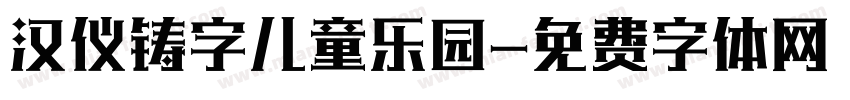 汉仪铸字儿童乐园-免费字体网